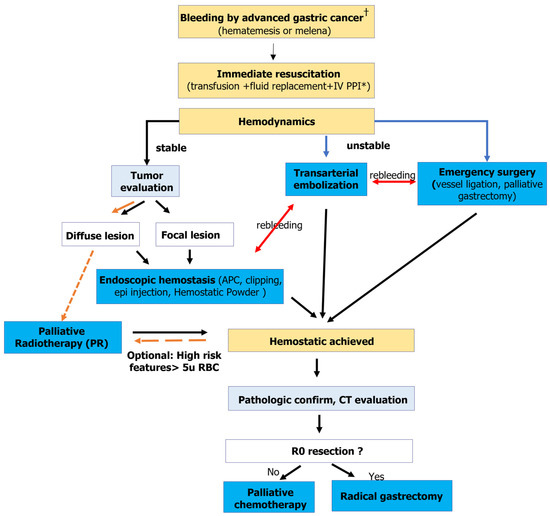 Bleeding by advanced gastric cancer$^{\dagger}$
(hematemesis or melena)

Immediate resuscitation
(transfusion +fluid replacement+IV PPI*)

Hemodynamics

stable

unstable

Tumor evaluation

Transarterial embolization

rebleeding

Emergency surgery (vessel ligation, palliative gastrectomy)

Diffuse lesion

Focal lesion

rebleeding

Endoscopic hemostasis (APC, clipping, epi injection, Hemostatic Powder )

Palliative Radiotherapy (PR)

Optional: High risk features> 5u RBC

Hemostatic achieved

Pathologic confirm, CT evaluation

R0 resection ?

No

Yes

Palliative chemotherapy

Radical gastrectomy